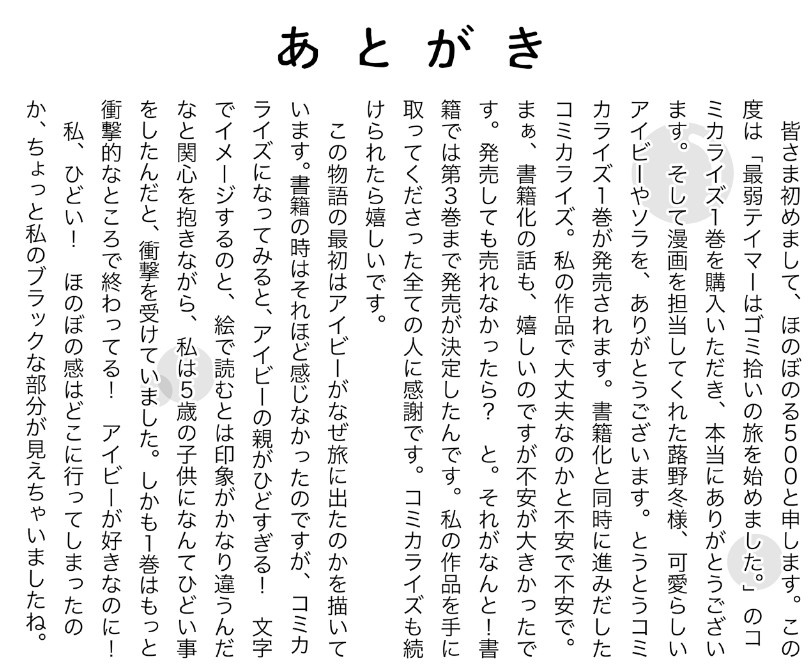 あとがき

皆さま初めまして、ほのぼのる500と申します。この度は「最弱テイマーはゴミ拾いの旅を始めました。」のコミカライズ1巻を購入いただき、本当にありがとうございます。そして漫画を担当してくれた蕗野冬様、可愛らしいアイビーやソラを、ありがとうございます。とうとうコミカライズ1巻が発売されます。書籍化と同時に進みだしたコミカライズ。私の作品で大丈夫なのかと不安で不安で。まぁ、書籍化の話も、嬉しいのですが不安が大きかったです。発売しても売れなかったら？と。それがなんと！書籍では第3巻まで発売が決定したんです。私の作品を手に取ってくださった全ての人に感謝です。コミカライズも続けられたら嬉しいです。

この物語の最初はアイビーがなぜ旅に出たのかを描いています。書籍の時はそれほど感じなかったのですが、コミカライズになってみると、アイビーの親がひどすぎる！文字でイメージするのと、絵で読むとは印象がかなり違うんだなと関心を抱きながら、私は5歳の子供になんてひどい事をしたんだと、衝撃を受けていました。しかも1巻はもっと衝撃的なところで終わってる！アイビーが好きなのに！

私、ひどい！ほのぼの感はどこに行ってしまったのか、ちょっと私のブラックな部分が見えちゃいましたね。